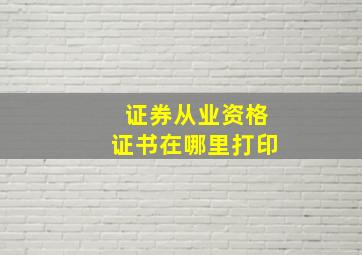 证券从业资格
证书在哪里打印